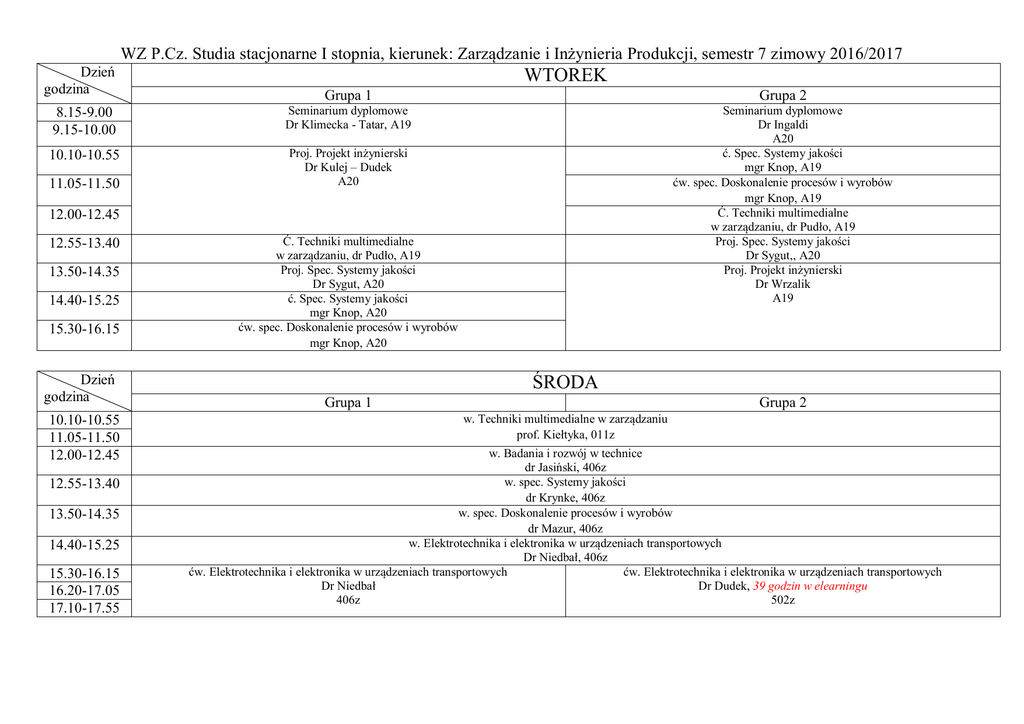 WZ P.Cz. Studia stacjonarne I stopnia, kierunek: Zarządzanie i Inżynieria Produkcji, semestr 7 zimowy 2016/2017

| Dzień godzina | WTOREK | |
|---|---|---|
| | Grupa 1 | Grupa 2 |
| 8.15-9.00 | Seminarium dyplomowe Dr Klimecka - Tatar, A19 | Seminarium dyplomowe Dr Ingaldi A20 |
| 9.15-10.00 | | |
| 10.10-10.55 | Proj. Projekt inżynierski Dr Kulej – Dudek A20 | ć. Spec. Systemy jakości mgr Knop, A19 |
| 11.05-11.50 | | ćw. spec. Doskonalenie procesów i wyrobów mgr Knop, A19 |
| 12.00-12.45 | | Ć. Techniki multimedialne w zarządzaniu, dr Pudło, A19 |
| 12.55-13.40 | Ć. Techniki multimedialne w zarządzaniu, dr Pudło, A19 | Proj. Spec. Systemy jakości Dr Sygut,, A20 |
| 13.50-14.35 | Proj. Spec. Systemy jakości Dr Sygut, A20 | Proj. Projekt inżynierski Dr Wrzalik A19 |
| 14.40-15.25 | ć. Spec. Systemy jakości mgr Knop, A20 | |
| 15.30-16.15 | ćw. spec. Doskonalenie procesów i wyrobów mgr Knop, A20 | |

| Dzień godzina | ŚRODA | |
|---|---|---|
| | Grupa 1 | Grupa 2 |
| 10.10-10.55 | w. Techniki multimedialne w zarządzaniu prof. Kiełtyka, 011z | |
| 11.05-11.50 | | |
| 12.00-12.45 | w. Badania i rozwój w technice dr Jasiński, 406z | |
| 12.55-13.40 | w. spec. Systemy jakości dr Krynke, 406z | |
| 13.50-14.35 | w. spec. Doskonalenie procesów i wyrobów dr Mazur, 406z | |
| 14.40-15.25 | w. Elektrotechnika i elektronika w urządzeniach transportowych Dr Niedbał, 406z | |
| 15.30-16.15 | ćw. Elektrotechnika i elektronika w urządzeniach transportowych Dr Niedbał 406z | ćw. Elektrotechnika i elektronika w urządzeniach transportowych Dr Dudek, 39 godzin w elearningu 502z |
| 16.20-17.05 | | |
| 17.10-17.55 | | |